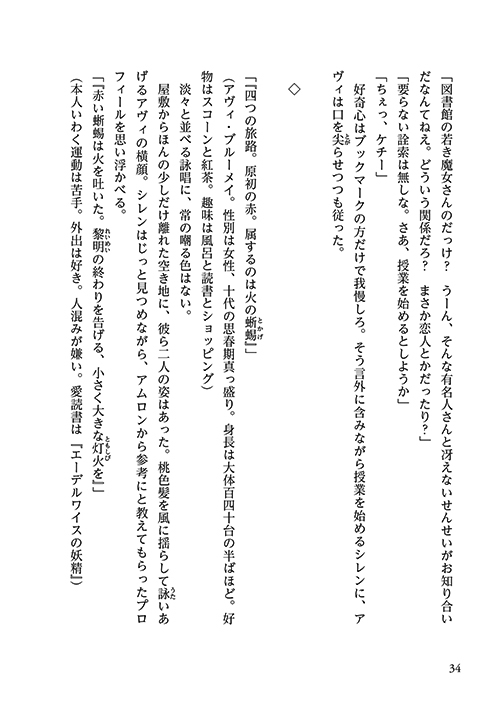 「図書館の若き魔女さんのだっけ？　うーん、そんな有名人さんと冴えないせんせいがお知り合いだなんてねえ。どういう関係だろ？　まさか恋人とかだったり？」

「要らない詮索は無しな。さあ、授業を始めるとしようか」

「ちぇっ、ケチー」

好奇心はブックマークの方だけで我慢しろ。そう言外に含みながら授業を始めるシレンに、アヴィは口を尖らせつつも従った。

◇

「『四つの旅路。原初の赤。属するのは火の蜥蜴』」

（アヴィ・ブルーメイ。性別は女性、十代の思春期真っ盛り。身長は大体百四十台の半ばほど。好物はスコーンと紅茶。趣味は風呂と読書とショッピング）

淡々と並べる詠唱に、常の嘲る色はない。

屋敷からほんの少しだけ離れた空き地に、彼ら二人の姿はあった。桃色髪を風に揺らして詠いあげるアヴィの横顔。シレンはじっと見つめながら、アムロンから参考にと教えてもらったプロフィールを思い浮かべる。

「『赤い蜥蜴は火を吐いた。黎明の終わりを告げる、小さく大きな灯火を』」

（本人いわく運動は苦手。外出は好き。人混みが嫌い。愛読書は『エーデルワイスの妖精』）

34